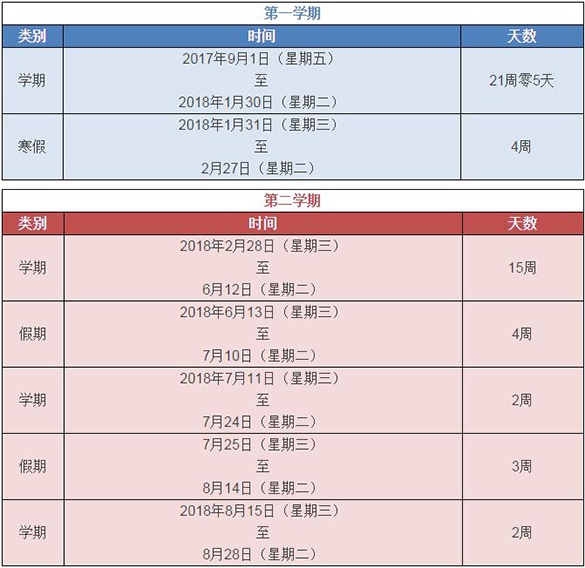 第一学期

| 类别 | 时间 | 天数 |
|---|---|---|
| 学期 | 2017年9月1日（星期五）至2018年1月30日（星期二） | 21周零5天 |
| 寒假 | 2018年1月31日（星期三）至2月27日（星期二） | 4周 |

第二学期

| 类别 | 时间 | 天数 |
|---|---|---|
| 学期 | 2018年2月28日（星期三）至6月12日（星期二） | 15周 |
| 假期 | 2018年6月13日（星期三）至7月10日（星期二） | 4周 |
| 学期 | 2018年7月11日（星期三）至7月24日（星期二） | 2周 |
| 假期 | 7月25日（星期三）至8月14日（星期二） | 3周 |
| 学期 | 2018年8月15日（星期三）至8月28日（星期二） | 2周 |